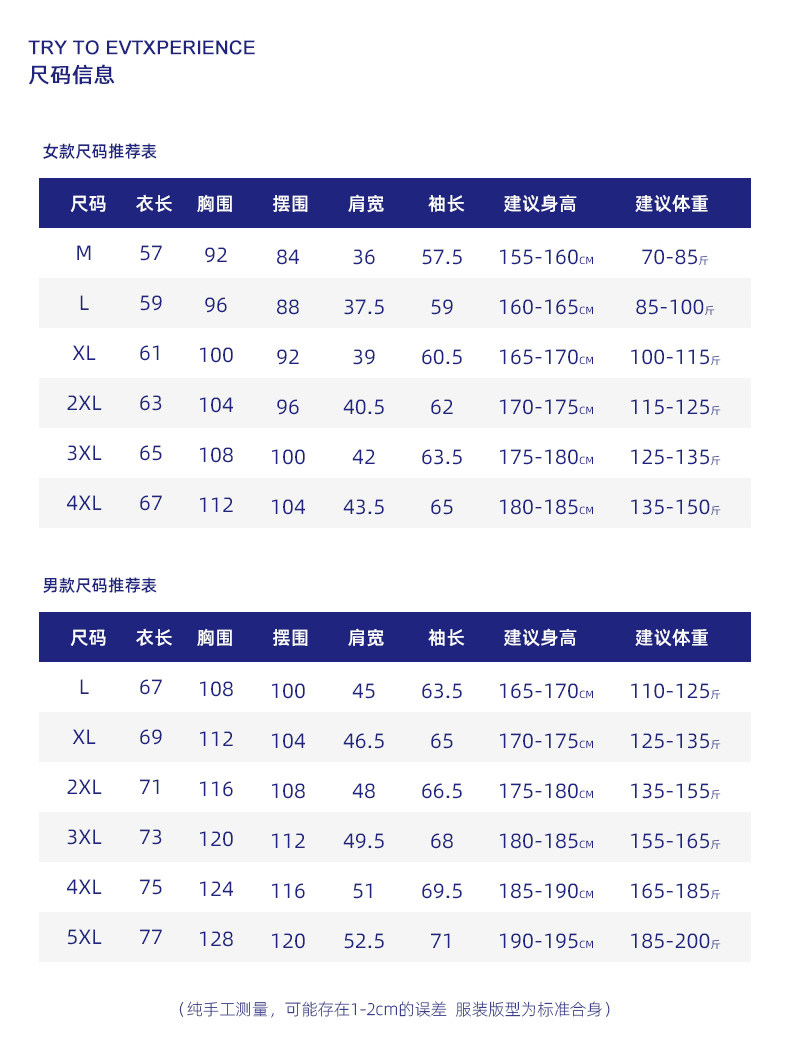 TRY TO EVTXPERIENCE
尺码信息

女款尺码推荐表

| 尺码 | 衣长 | 胸围 | 摆围 | 肩宽 | 袖长 | 建议身高 | 建议体重 |
|---|---|---|---|---|---|---|---|
| M | 57 | 92 | 84 | 36 | 57.5 | 155-160CM | 70-85斤 |
| L | 59 | 96 | 88 | 37.5 | 59 | 160-165CM | 85-100斤 |
| XL | 61 | 100 | 92 | 39 | 60.5 | 165-170CM | 100-115斤 |
| 2XL | 63 | 104 | 96 | 40.5 | 62 | 170-175CM | 115-125斤 |
| 3XL | 65 | 108 | 100 | 42 | 63.5 | 175-180CM | 125-135斤 |
| 4XL | 67 | 112 | 104 | 43.5 | 65 | 180-185CM | 135-150斤 |

男款尺码推荐表

| 尺码 | 衣长 | 胸围 | 摆围 | 肩宽 | 袖长 | 建议身高 | 建议体重 |
|---|---|---|---|---|---|---|---|
| L | 67 | 108 | 100 | 45 | 63.5 | 165-170CM | 110-125斤 |
| XL | 69 | 112 | 104 | 46.5 | 65 | 170-175CM | 125-135斤 |
| 2XL | 71 | 116 | 108 | 48 | 66.5 | 175-180CM | 135-155斤 |
| 3XL | 73 | 120 | 112 | 49.5 | 68 | 180-185CM | 155-165斤 |
| 4XL | 75 | 124 | 116 | 51 | 69.5 | 185-190CM | 165-185斤 |
| 5XL | 77 | 128 | 120 | 52.5 | 71 | 190-195CM | 185-200斤 |

（纯手工测量，可能存在1-2cm的误差 服装版型为标准合身）